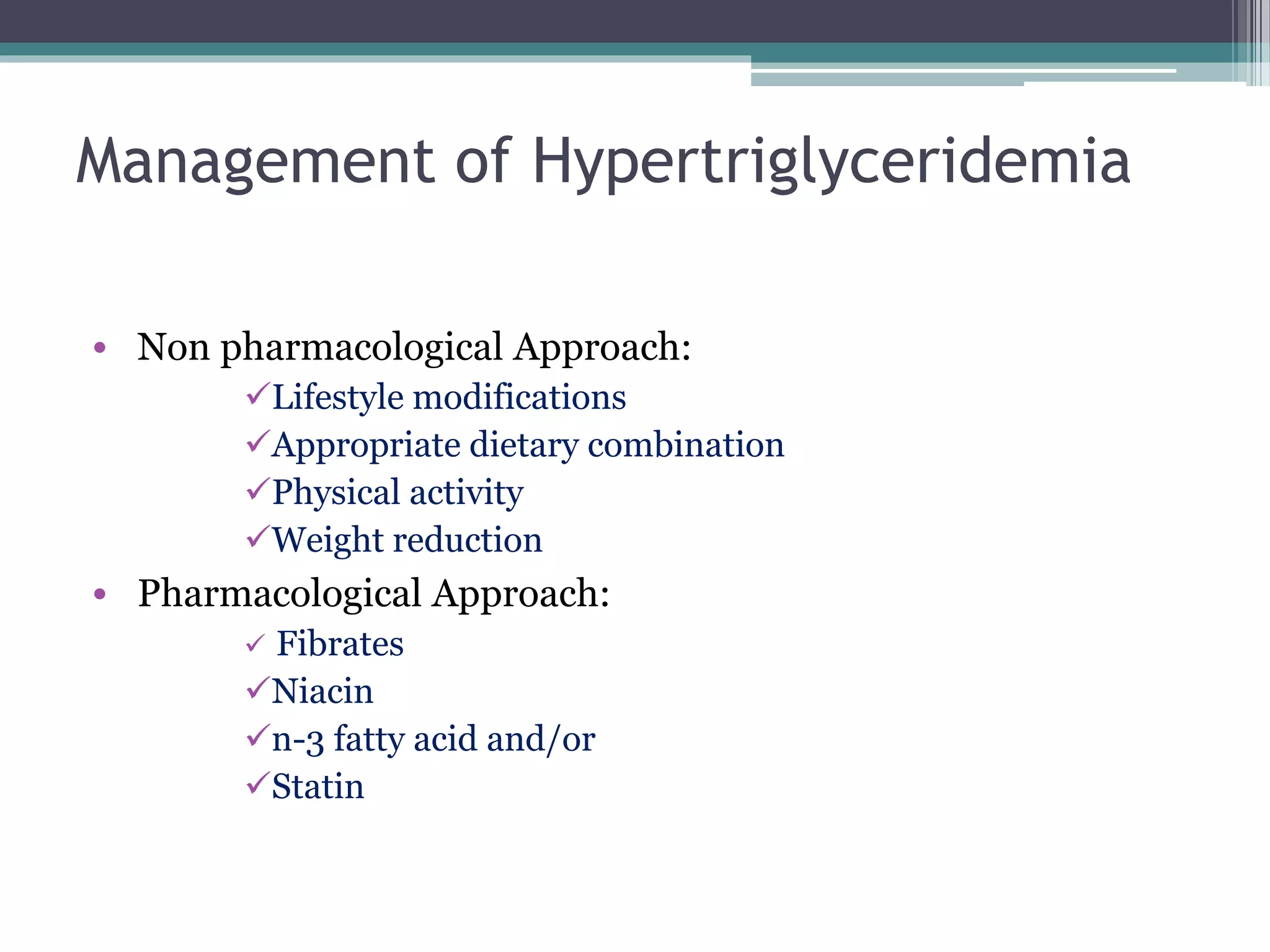 Management of Hypertriglyceridemia

• Non pharmacological Approach:
✓Lifestyle modifications
✓Appropriate dietary combination
✓Physical activity
✓Weight reduction
• Pharmacological Approach:
✓ Fibrates
✓Niacin
✓n-3 fatty acid and/or
✓Statin